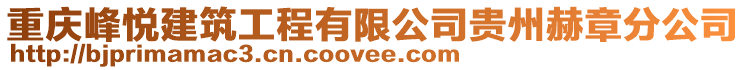 重庆峰悦建筑工程有限公司贵州赫章分公司
http://bjprimamac3.cn.coovee.com